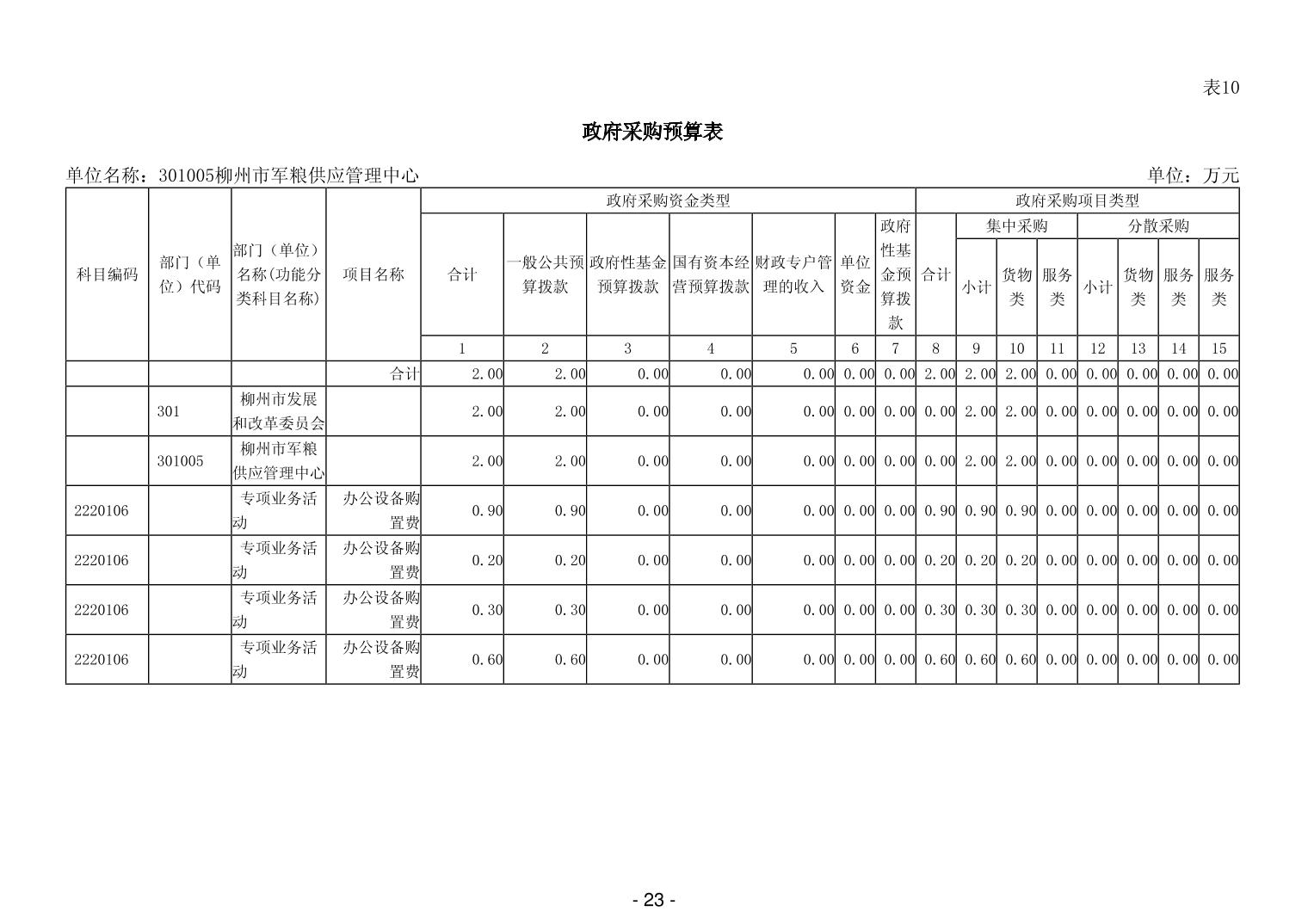 表10

政府采购预算表

单位名称：301005柳州市军粮供应管理中心 单位：万元

| 科目编码 | 部门（单位）代码 | 部门（单位）名称(功能分类科目名称) | 项目名称 | 政府采购资金类型 |  |  |  |  |  |  | 政府采购项目类型 |  |  |  |  |  |  |  |
|---|---|---|---|---|---|---|---|---|---|---|---|---|---|---|---|---|---|---|
|  |  |  |  | 合计 | 一般公共预算拨款 | 政府性基金预算拨款 | 国有资本经营预算拨款 | 财政专户管理的收入 | 单位资金 | 政府性基金预算拨款 | 合计 | 集中采购 |  |  | 分散采购 |  |  |  |
|  |  |  |  |  |  |  |  |  |  |  |  | 小计 | 货物类 | 服务类 | 小计 | 货物类 | 服务类 | 服务类 |
|  |  |  |  | 1 | 2 | 3 | 4 | 5 | 6 | 7 | 8 | 9 | 10 | 11 | 12 | 13 | 14 | 15 |
|  |  |  | 合计 | 2.00 | 2.00 | 0.00 | 0.00 | 0.00 | 0.00 | 0.00 | 2.00 | 2.00 | 2.00 | 0.00 | 0.00 | 0.00 | 0.00 | 0.00 |
|  | 301 | 柳州市发展和改革委员会 |  | 2.00 | 2.00 | 0.00 | 0.00 | 0.00 | 0.00 | 0.00 | 0.00 | 2.00 | 2.00 | 0.00 | 0.00 | 0.00 | 0.00 | 0.00 |
|  | 301005 | 柳州市军粮供应管理中心 |  | 2.00 | 2.00 | 0.00 | 0.00 | 0.00 | 0.00 | 0.00 | 0.00 | 2.00 | 2.00 | 0.00 | 0.00 | 0.00 | 0.00 | 0.00 |
| 2220106 |  | 专项业务活动 | 办公设备购置费 | 0.90 | 0.90 | 0.00 | 0.00 | 0.00 | 0.00 | 0.00 | 0.90 | 0.90 | 0.90 | 0.00 | 0.00 | 0.00 | 0.00 | 0.00 |
| 2220106 |  | 专项业务活动 | 办公设备购置费 | 0.20 | 0.20 | 0.00 | 0.00 | 0.00 | 0.00 | 0.00 | 0.20 | 0.20 | 0.20 | 0.00 | 0.00 | 0.00 | 0.00 | 0.00 |
| 2220106 |  | 专项业务活动 | 办公设备购置费 | 0.30 | 0.30 | 0.00 | 0.00 | 0.00 | 0.00 | 0.00 | 0.30 | 0.30 | 0.30 | 0.00 | 0.00 | 0.00 | 0.00 | 0.00 |
| 2220106 |  | 专项业务活动 | 办公设备购置费 | 0.60 | 0.60 | 0.00 | 0.00 | 0.00 | 0.00 | 0.00 | 0.60 | 0.60 | 0.60 | 0.00 | 0.00 | 0.00 | 0.00 | 0.00 |

- 23 -